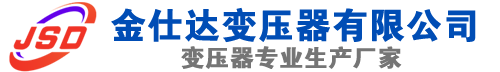 JSD
金仕达变压器有限公司
变压器专业生产厂家